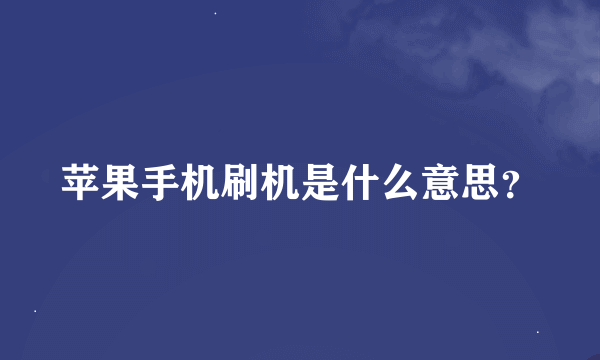 苹果手机刷机是什么意思？